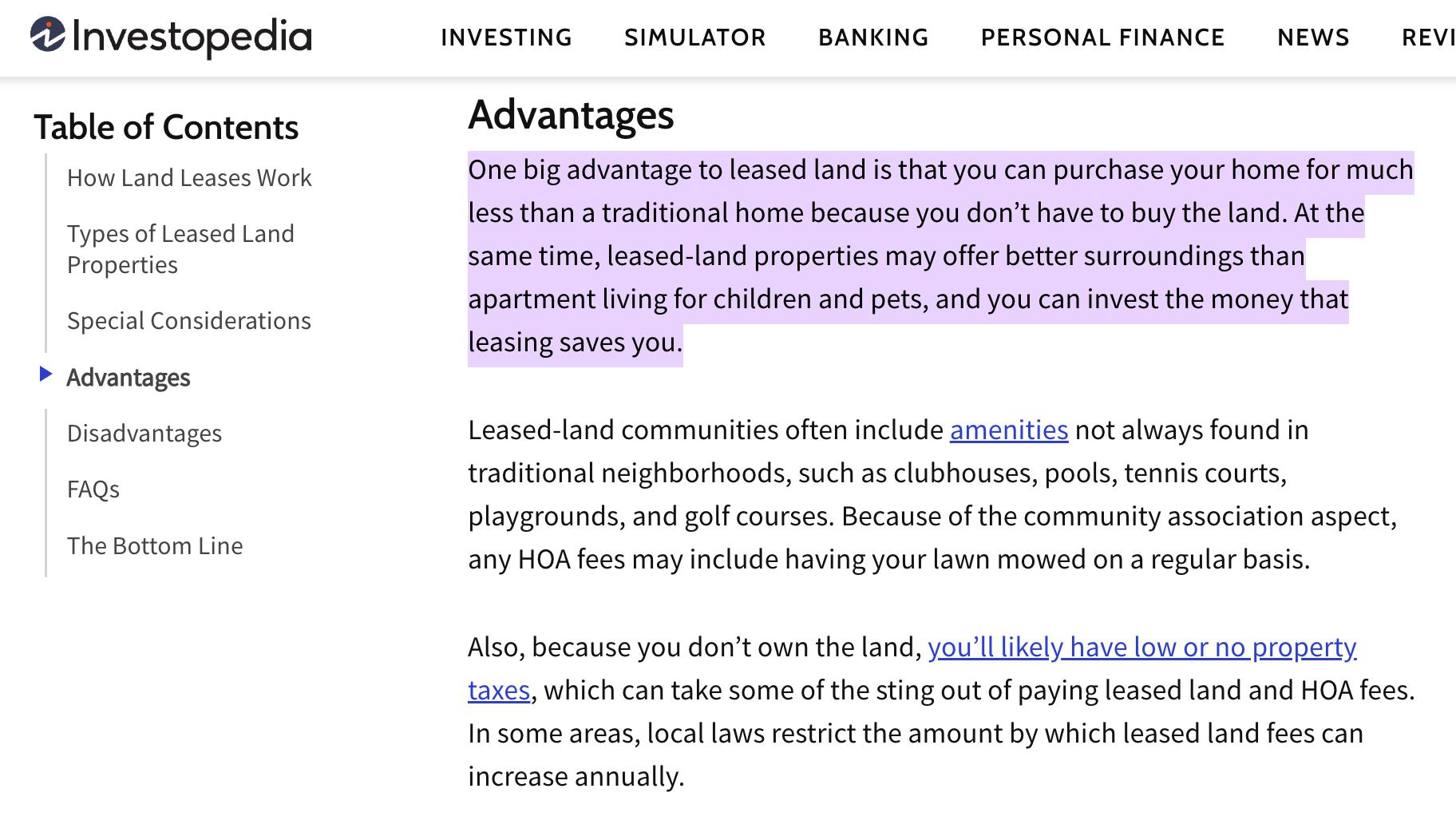 Investopedia

INVESTING SIMULATOR BANKING PERSONAL FINANCE NEWS REVI

Table of Contents

How Land Leases Work

Types of Leased Land Properties

Special Considerations

Advantages

Disadvantages

FAQs

The Bottom Line

Advantages

One big advantage to leased land is that you can purchase your home for much less than a traditional home because you don’t have to buy the land. At the same time, leased-land properties may offer better surroundings than apartment living for children and pets, and you can invest the money that leasing saves you.

Leased-land communities often include amenities not always found in traditional neighborhoods, such as clubhouses, pools, tennis courts, playgrounds, and golf courses. Because of the community association aspect, any HOA fees may include having your lawn mowed on a regular basis.

Also, because you don’t own the land, you’ll likely have low or no property taxes, which can take some of the sting out of paying leased land and HOA fees. In some areas, local laws restrict the amount by which leased land fees can increase annually.